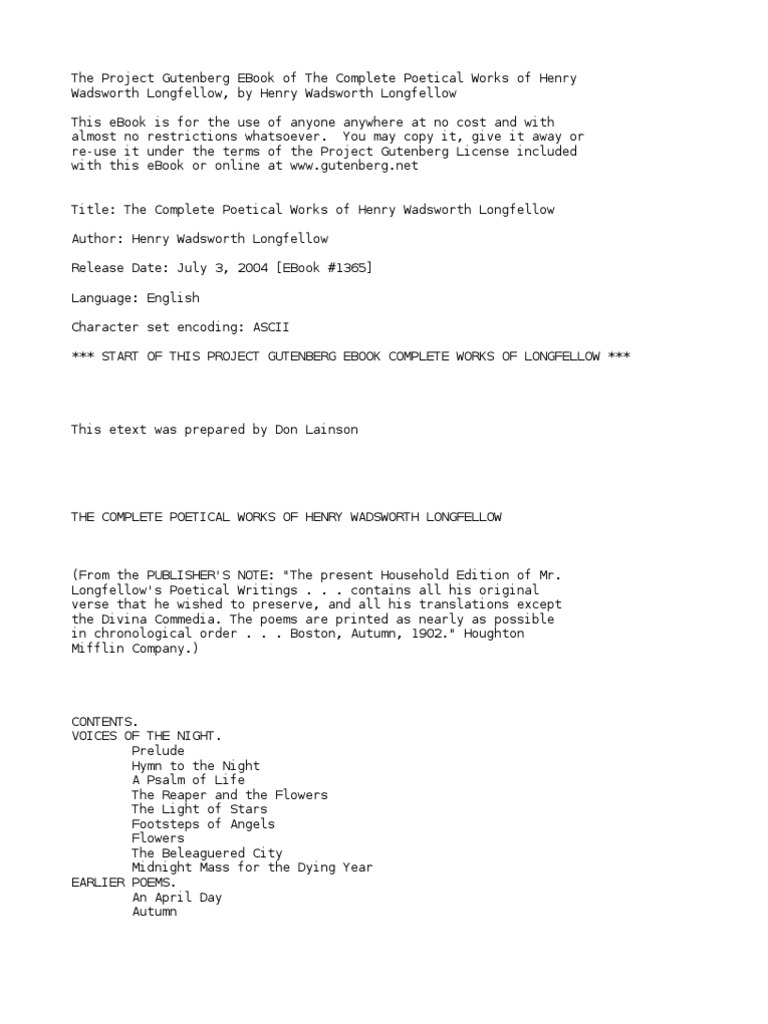 The Project Gutenberg EBook of The Complete Poetical Works of Henry Wadsworth Longfellow, by Henry Wadsworth Longfellow

This eBook is for the use of anyone anywhere at no cost and with almost no restrictions whatsoever. You may copy it, give it away or re-use it under the terms of the Project Gutenberg License included with this eBook or online at www.gutenberg.net

Title: The Complete Poetical Works of Henry Wadsworth Longfellow

Author: Henry Wadsworth Longfellow

Release Date: July 3, 2004 [EBook #1365]

Language: English

Character set encoding: ASCII

*** START OF THIS PROJECT GUTENBERG EBOOK COMPLETE WORKS OF LONGFELLOW ***

This etext was prepared by Don Lainson

THE COMPLETE POETICAL WORKS OF HENRY WADSWORTH LONGFELLOW

(From the PUBLISHER'S NOTE: "The present Household Edition of Mr. Longfellow's Poetical Writings . . . contains all his original verse that he wished to preserve, and all his translations except the Divina Commedia. The poems are printed as nearly as possible in chronological order . . . Boston, Autumn, 1902." Houghton Mifflin Company.)

CONTENTS.
VOICES OF THE NIGHT.
Prelude
Hymn to the Night
A Psalm of Life
The Reaper and the Flowers
The Light of Stars
Footsteps of Angels
Flowers
The Beleaguered City
Midnight Mass for the Dying Year
EARLIER POEMS.
An April Day
Autumn